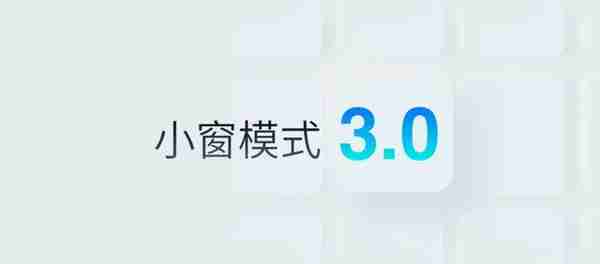 小窗模式 3.0